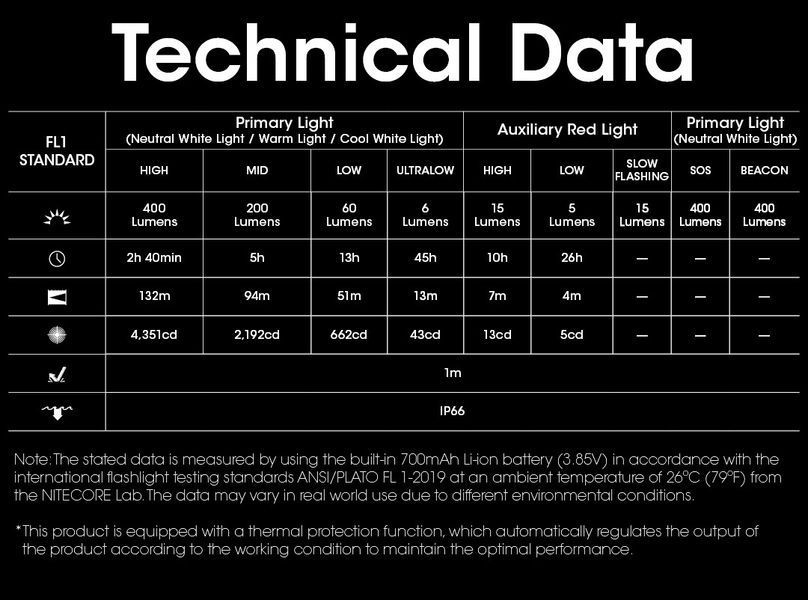 Technical Data

| FL1 STANDARD | Primary Light (Neutral White Light / Warm Light / Cool White Light) | | | | Auxiliary Red Light | | | Primary Light (Neutral White Light) | |
|---|---|---|---|---|---|---|---|---|---|
| | HIGH | MID | LOW | ULTRALOW | HIGH | LOW | SLOW FLASHING | SOS | BEACON |
| | 400 Lumens | 200 Lumens | 60 Lumens | 6 Lumens | 15 Lumens | 5 Lumens | 15 Lumens | 400 Lumens | 400 Lumens |
| | 2h 40min | 5h | 13h | 45h | 10h | 26h | — | — | — |
| | 132m | 94m | 51m | 13m | 7m | 4m | — | — | — |
| | 4,351cd | 2,192cd | 662cd | 43cd | 13cd | 5cd | — | — | — |
| | 1m | | | | | | | | |
| | IP66 | | | | | | | | |

Note: The stated data is measured by using the built-in 700mAh Li-ion battery (3.85V) in accordance with the international flashlight testing standards ANSI/PLATO FL 1-2019 at an ambient temperature of 26°C (79°F) from the NITECORE Lab. The data may vary in real world use due to different environmental conditions.

*This product is equipped with a thermal protection function, which automatically regulates the output of the product according to the working condition to maintain the optimal performance.